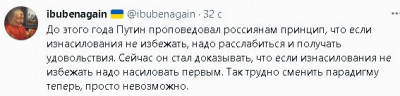 ibubenagain @ibubenagain · 32 с
До этого года Путин проповедовал россиянам принцип, что если изнасилования не избежать, надо расслабиться и получать удовольствия. Сейчас он стал доказывать, что если изнасилования не избежать надо насиловать первым. Так трудно сменить парадигму теперь, просто невозможно.